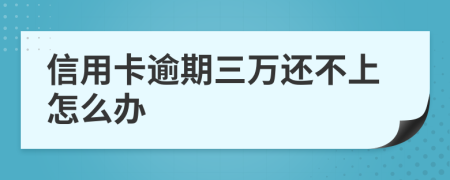 信用卡逾期三万还不上怎么办